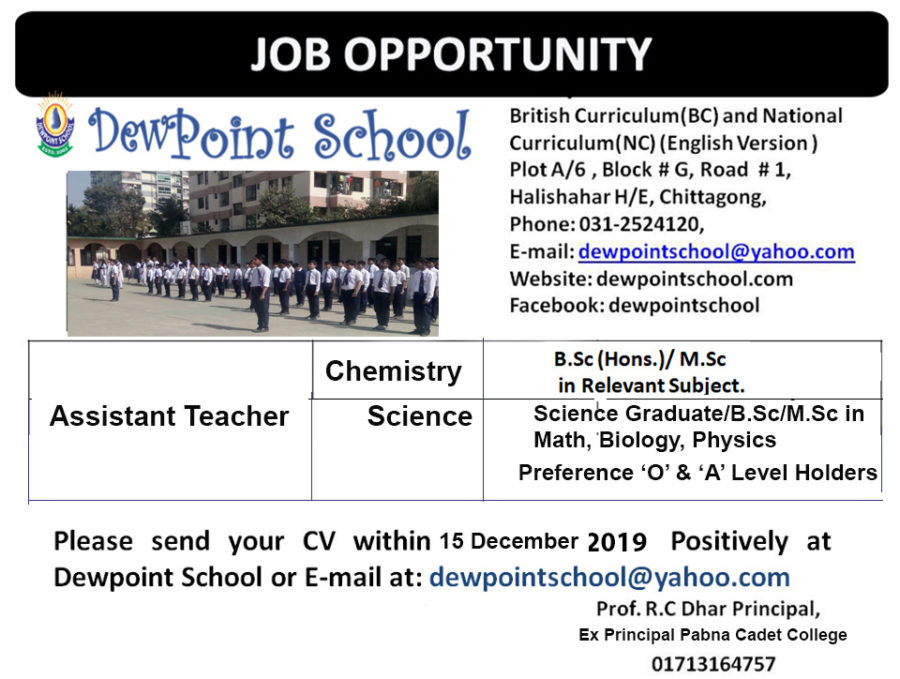 JOB OPPORTUNITY

DewPoint School

British Curriculum(BC) and National Curriculum(NC) (English Version )
Plot A/6 , Block # G, Road # 1,
Halishahar H/E, Chittagong,
Phone: 031-2524120,
E-mail: dewpointschool@yahoo.com
Website: dewpointschool.com
Facebook: dewpointschool

| Assistant Teacher | Chemistry | B.Sc (Hons.)/ M.Sc in Relevant Subject. |
|---|---|---|
| | Science | Science Graduate/B.Sc/M.Sc in Math, Biology, Physics Preference 'O' & 'A' Level Holders |

Please send your CV within 15 December 2019 Positively at Dewpoint School or E-mail at: dewpointschool@yahoo.com

Prof. R.C Dhar Principal,
Ex Principal Pabna Cadet College
01713164757